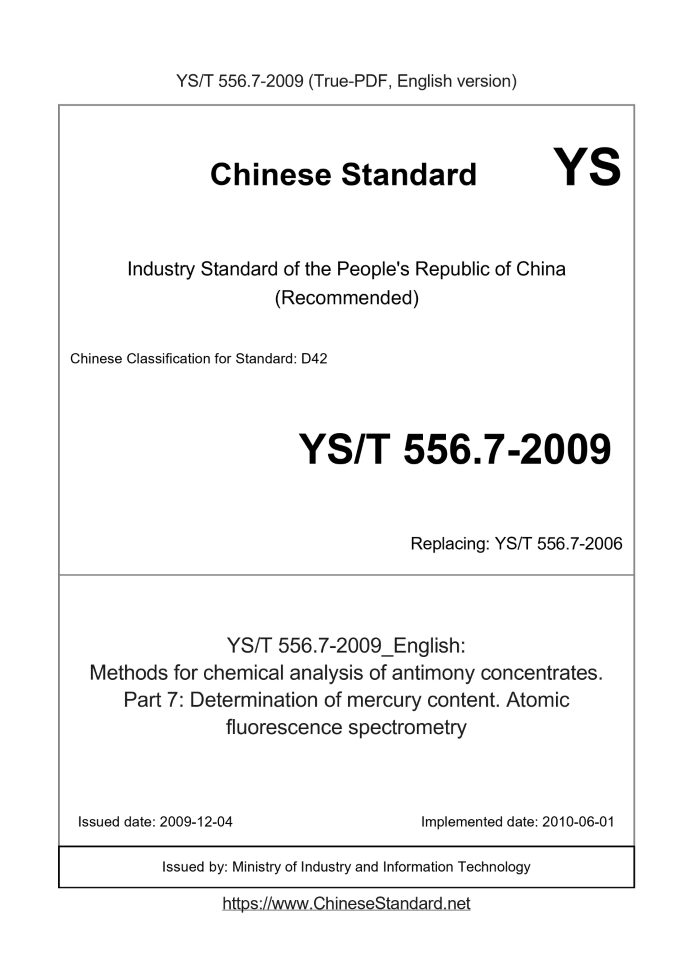 YS/T 556.7-2009 (True-PDF, English version)

Chinese Standard YS

Industry Standard of the People's Republic of China
(Recommended)

Chinese Classification for Standard: D42

YS/T 556.7-2009

Replacing: YS/T 556.7-2006

YS/T 556.7-2009_English:
Methods for chemical analysis of antimony concentrates.
Part 7: Determination of mercury content. Atomic
fluorescence spectrometry

Issued date: 2009-12-04 Implemented date: 2010-06-01

Issued by: Ministry of Industry and Information Technology

https://www.ChineseStandard.net